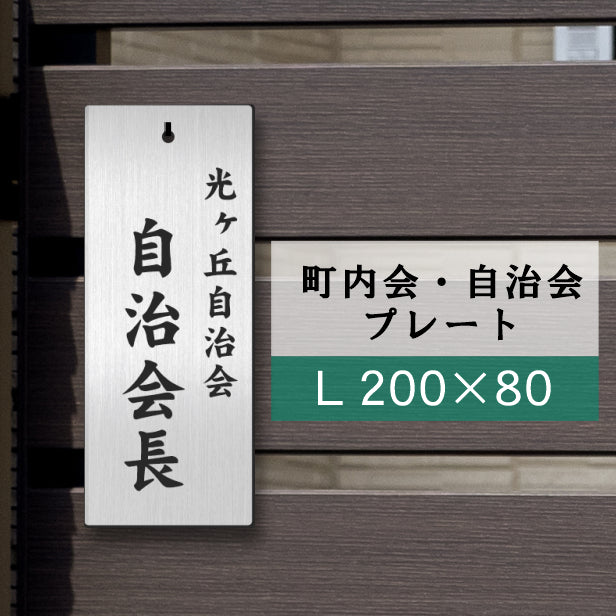 光ヶ丘自治会

自治会長

町内会・自治会
プレート

L 200×80